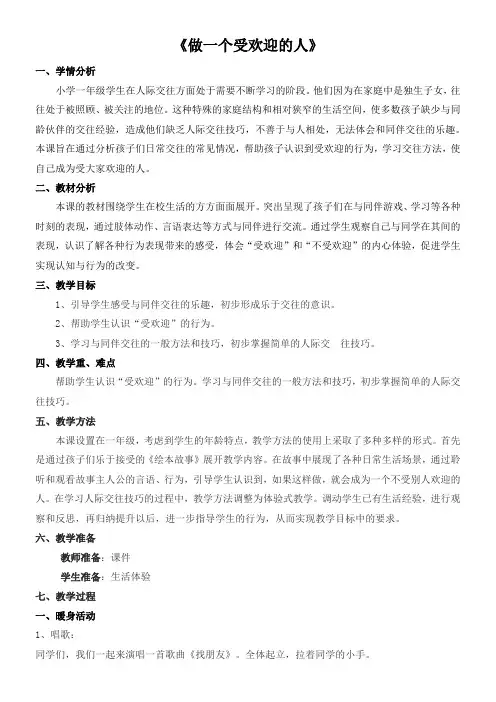 《做一个受欢迎的人》

一、学情分析

小学一年级学生在人际交往方面处于需要不断学习的阶段。他们因为在家庭中是独生子女，往往处于被照顾、被关注的地位。这种特殊的家庭结构和相对狭窄的生活空间，使多数孩子缺少与同龄伙伴的交往经验，造成他们缺乏人际交往技巧，不善于与人相处，无法体会和同伴交往的乐趣。本课旨在通过分析孩子们日常交往的常见情况，帮助孩子认识到受欢迎的行为，学习交往方法，使自己成为受大家欢迎的人。

二、教材分析

本课的教材围绕学生在校生活的方方面面展开。突出呈现了孩子们在与同伴游戏、学习等各种时刻的表现，通过肢体动作、言语表达等方式与同伴进行交流。通过学生观察自己与同学在其间的表现，认识了解各种行为表现带来的感受，体会“受欢迎”和“不受欢迎”的内心体验，促进学生实现认知与行为的改变。

三、教学目标

1、引导学生感受与同伴交往的乐趣，初步形成乐于交往的意识。

2、帮助学生认识“受欢迎”的行为。

3、学习与同伴交往的一般方法和技巧，初步掌握简单的人际交　往技巧。

四、教学重、难点

帮助学生认识“受欢迎”的行为。学习与同伴交往的一般方法和技巧，初步掌握简单的人际交往技巧。

五、教学方法

本课设置在一年级，考虑到学生的年龄特点，教学方法的使用上采取了多种多样的形式。首先是通过孩子们乐于接受的《绘本故事》展开教学内容。在故事中展现了各种日常生活场景，通过聆听和观看故事主人公的言语、行为，引导学生认识到，如果这样做，就会成为一个不受别人欢迎的人。在学习人际交往技巧的过程中，教学方法调整为体验式教学。调动学生已有生活经验，进行观察和反思，再归纳提升以后，进一步指导学生的行为，从而实现教学目标中的要求。

六、教学准备

教师准备：课件

学生准备：生活体验

七、教学过程

一、暖身活动

1、唱歌：

同学们，我们一起来演唱一首歌曲《找朋友》。全体起立，拉着同学的小手。